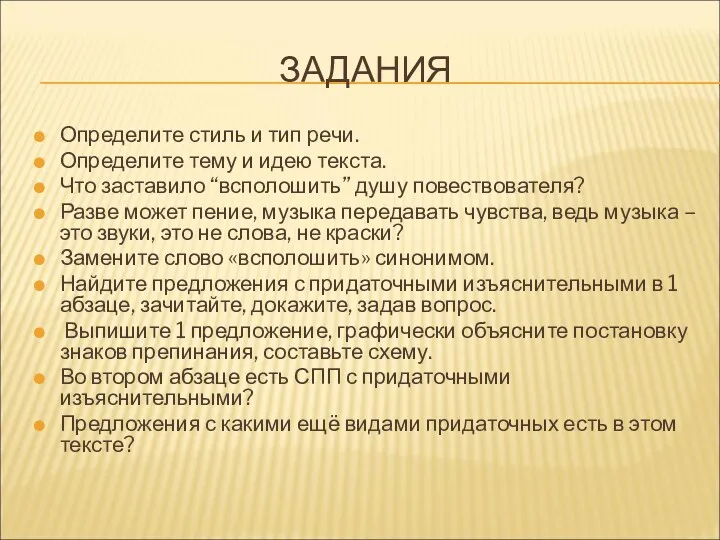 ЗАДАНИЯ

Определите стиль и тип речи.
Определите тему и идею текста.
Что заставило “всполошить” душу повествователя?
Разве может пение, музыка передавать чувства, ведь музыка – это звуки, это не слова, не краски?
Замените слово «всполошить» синонимом.
Найдите предложения с придаточными изъяснительными в 1 абзаце, зачитайте, докажите, задав вопрос.
Выпишите 1 предложение, графически объясните постановку знаков препинания, составьте схему.
Во втором абзаце есть СПП с придаточными изъяснительными?
Предложения с какими ещё видами придаточных есть в этом тексте?